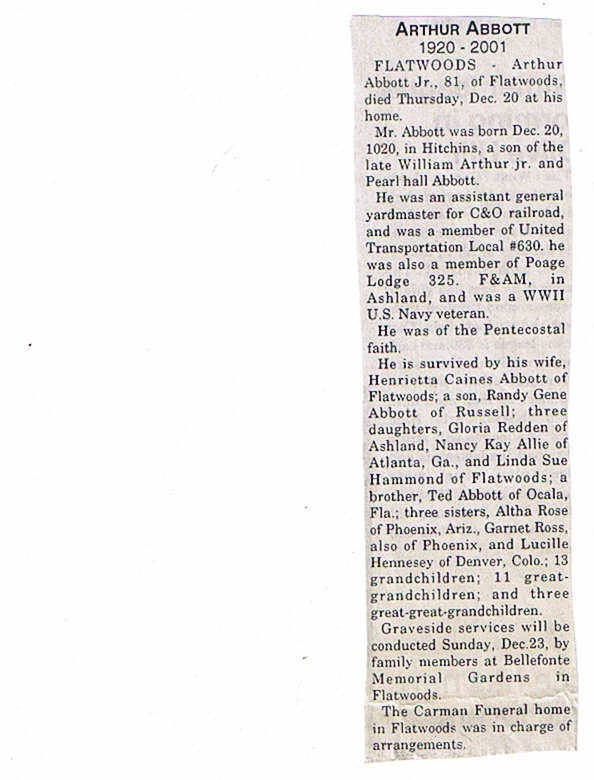 ARTHUR ABBOTT
1920 - 2001

FLATWOODS - Arthur Abbott Jr., 81, of Flatwoods, died Thursday, Dec. 20 at his home.

Mr. Abbott was born Dec. 20, 1020, in Hitchins, a son of the late William Arthur jr. and Pearl hall Abbott.

He was an assistant general yardmaster for C&O railroad, and was a member of United Transportation Local #630. he was also a member of Poage Lodge 325. F&AM, in Ashland, and was a WWII U.S. Navy veteran.

He was of the Pentecostal faith.

He is survived by his wife, Henrietta Caines Abbott of Flatwoods; a son, Randy Gene Abbott of Russell; three daughters, Gloria Redden of Ashland, Nancy Kay Allie of Atlanta, Ga., and Linda Sue Hammond of Flatwoods; a brother, Ted Abbott of Ocala, Fla.; three sisters, Altha Rose of Phoenix, Ariz., Garnet Ross, also of Phoenix, and Lucille Hennesey of Denver, Colo.; 13 grandchildren; 11 great-grandchildren; and three great-great-grandchildren.

Graveside services will be conducted Sunday, Dec.23, by family members at Bellefonte Memorial Gardens in Flatwoods.

The Carman Funeral home in Flatwoods was in charge of arrangements.